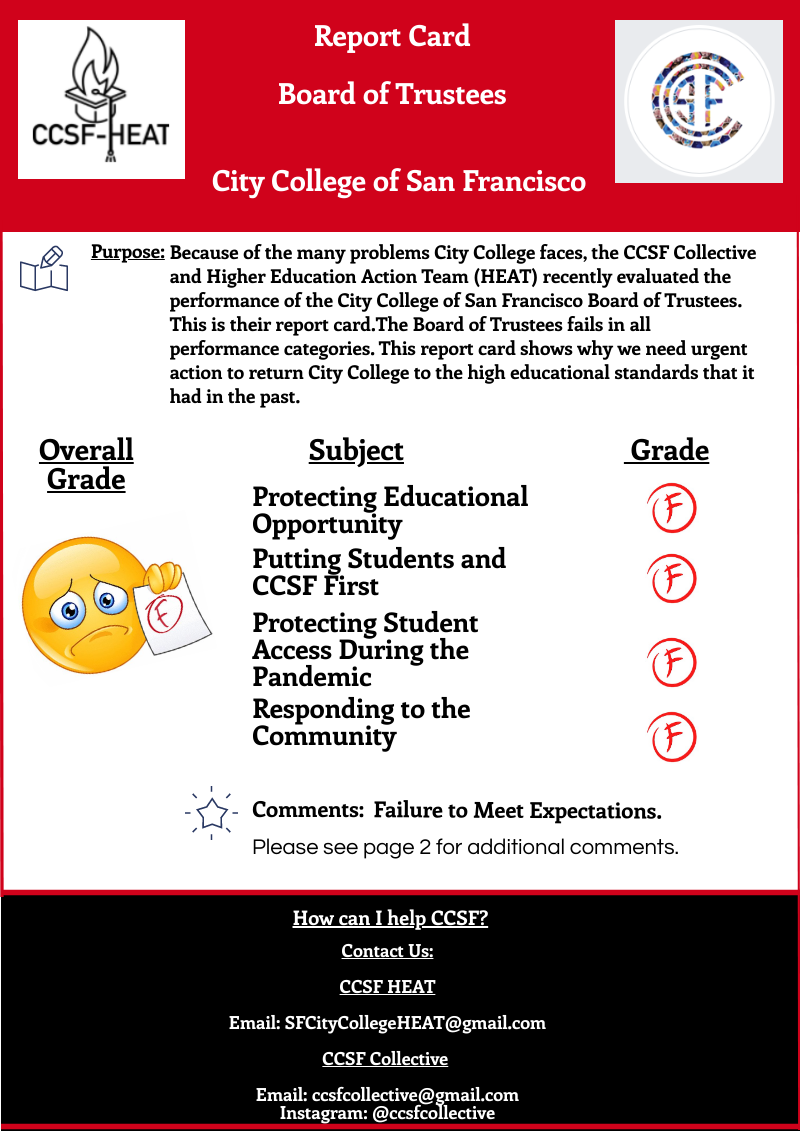 CCSF-HEAT

Report Card

Board of Trustees

City College of San Francisco

Purpose: Because of the many problems City College faces, the CCSF Collective and Higher Education Action Team (HEAT) recently evaluated the performance of the City College of San Francisco Board of Trustees. This is their report card.The Board of Trustees fails in all performance categories. This report card shows why we need urgent action to return City College to the high educational standards that it had in the past.

Overall Grade

F

| Subject | Grade |
|---|---|
| Protecting Educational Opportunity | F |
| Putting Students and CCSF First | F |
| Protecting Student Access During the Pandemic | F |
| Responding to the Community | F |

Comments: Failure to Meet Expectations.

Please see page 2 for additional comments.

How can I help CCSF?

Contact Us:

CCSF HEAT

Email: SFCityCollegeHEAT@gmail.com

CCSF Collective

Email: ccsfcollective@gmail.com
Instagram: @ccsfcollective